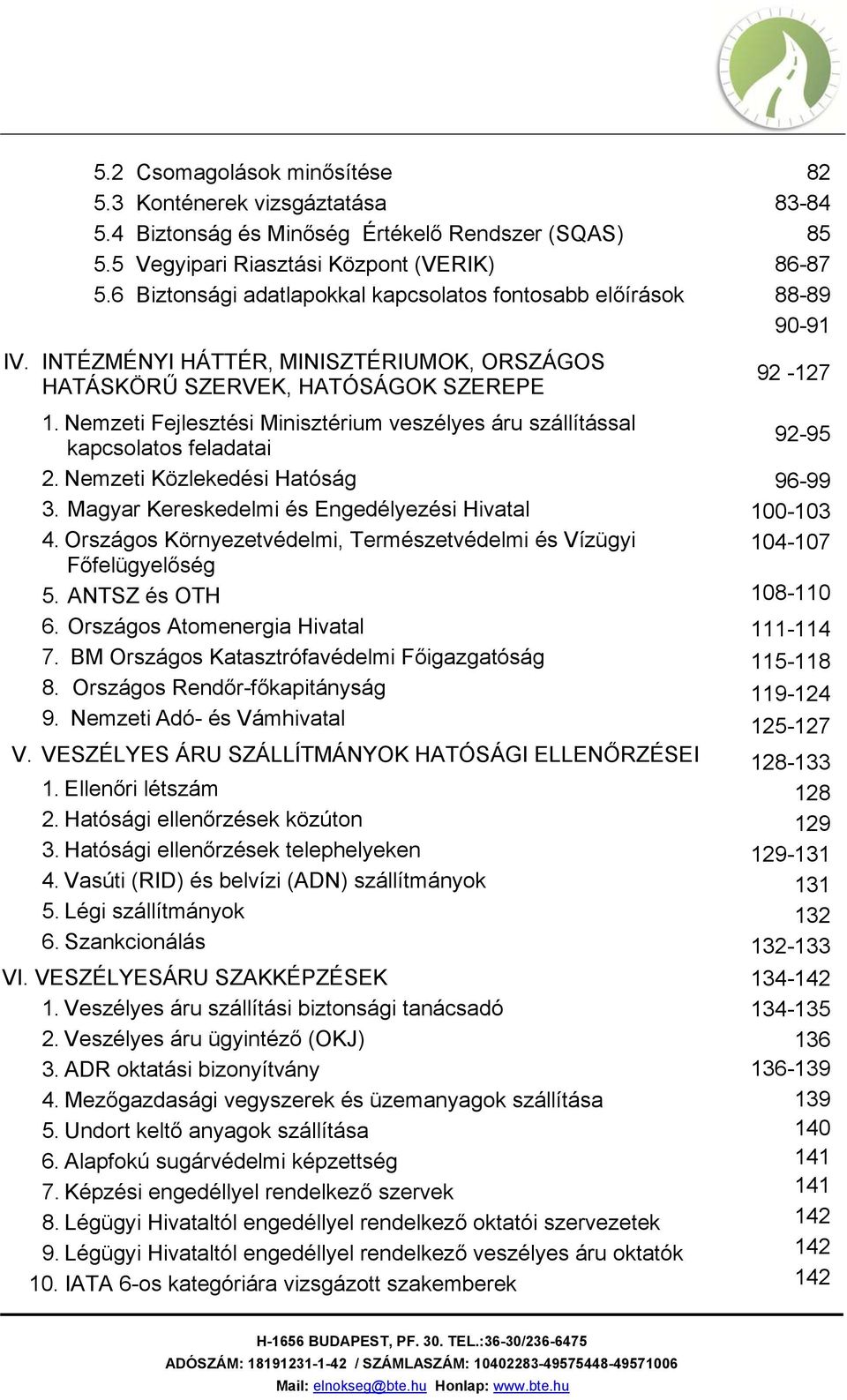 5.2 Csomagolások minősítése 82
5.3 Konténerek vizsgáztatása 83-84
5.4 Biztonság és Minőség Értékelő Rendszer (SQAS) 85
5.5 Vegyipari Riasztási Központ (VERIK) 86-87
5.6 Biztonsági adatlapokkal kapcsolatos fontosabb előírások 88-89

90-91

IV. INTÉZMÉNYI HÁTTÉR, MINISZTÉRIUMOK, ORSZÁGOS HATÁSKÖRŰ SZERVEK, HATÓSÁGOK SZEREPE 92 -127

1. Nemzeti Fejlesztési Minisztérium veszélyes áru szállítással kapcsolatos feladatai 92-95
2. Nemzeti Közlekedési Hatóság 96-99
3. Magyar Kereskedelmi és Engedélyezési Hivatal 100-103
4. Országos Környezetvédelmi, Természetvédelmi és Vízügyi Főfelügyelőség 104-107
5. ANTSZ és OTH 108-110
6. Országos Atomenergia Hivatal 111-114
7. BM Országos Katasztrófavédelmi Főigazgatóság 115-118
8. Országos Rendőr-főkapitányság 119-124
9. Nemzeti Adó- és Vámhivatal 125-127

V. VESZÉLYES ÁRU SZÁLLÍTMÁNYOK HATÓSÁGI ELLENŐRZÉSEI 128-133

1. Ellenőri létszám 128
2. Hatósági ellenőrzések közúton 129
3. Hatósági ellenőrzések telephelyeken 129-131
4. Vasúti (RID) és belvízi (ADN) szállítmányok 131
5. Légi szállítmányok 132
6. Szankcionálás 132-133

VI. VESZÉLYESÁRU SZAKKÉPZÉSEK 134-142

1. Veszélyes áru szállítási biztonsági tanácsadó 134-135
2. Veszélyes áru ügyintéző (OKJ) 136
3. ADR oktatási bizonyítvány 136-139
4. Mezőgazdasági vegyszerek és üzemanyagok szállítása 139
5. Undort keltő anyagok szállítása 140
6. Alapfokú sugárvédelmi képzettség 141
7. Képzési engedéllyel rendelkező szervek 141
8. Légügyi Hivataltól engedéllyel rendelkező oktatói szervezetek 142
9. Légügyi Hivataltól engedéllyel rendelkező veszélyes áru oktatók 142
10. IATA 6-os kategóriára vizsgázott szakemberek 142

H-1656 BUDAPEST, PF. 30. TEL.:36-30/236-6475
ADÓSZÁM: 18191231-1-42 / SZÁMLASZÁM: 10402283-49575448-49571006
Mail: elnokseg@bte.hu Honlap: www.bte.hu